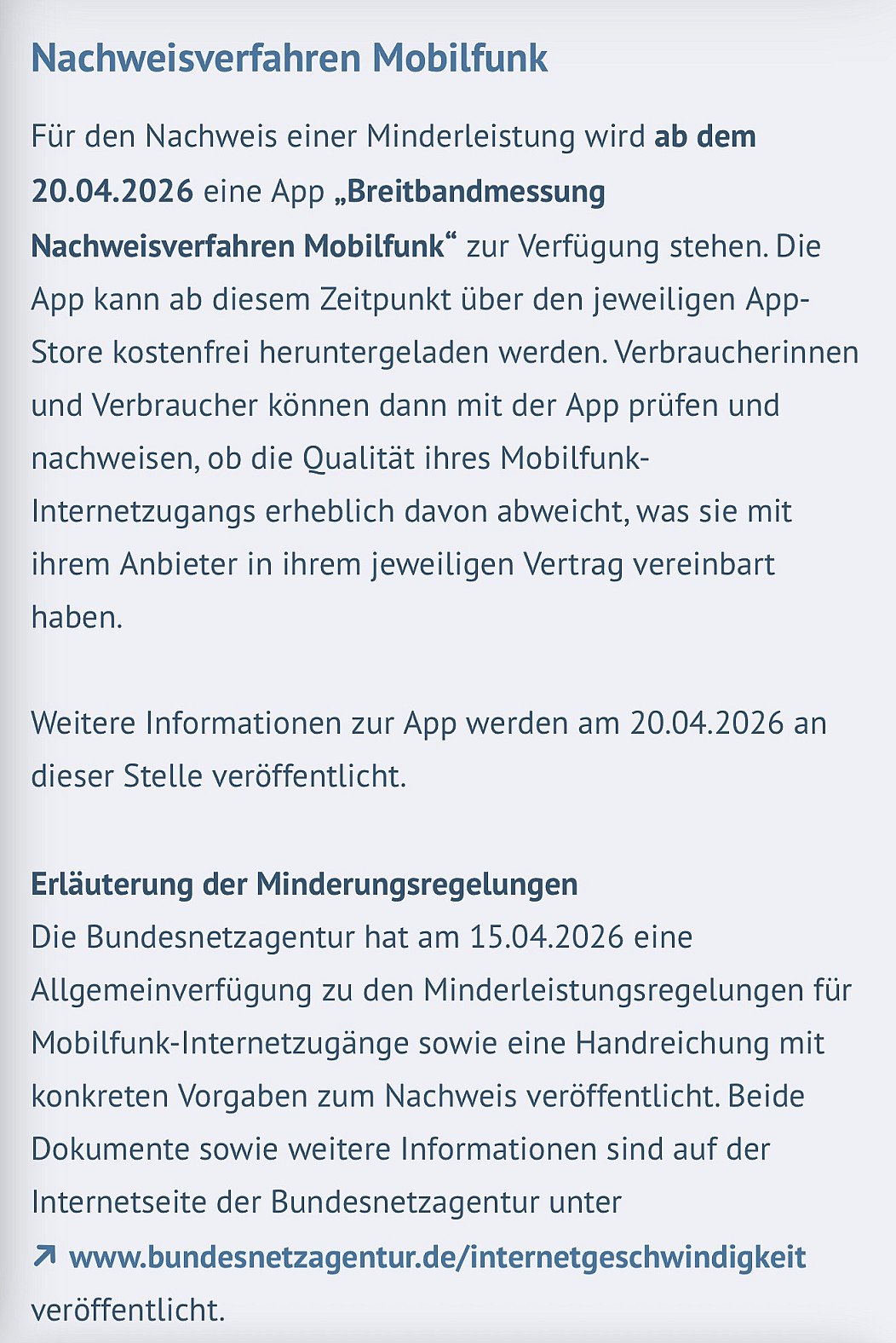 Nachweisverfahren Mobilfunk

Für den Nachweis einer Minderleistung wird ab dem 20.04.2026 eine App „Breitbandmessung Nachweisverfahren Mobilfunk“ zur Verfügung stehen. Die App kann ab diesem Zeitpunkt über den jeweiligen App-Store kostenfrei heruntergeladen werden. Verbraucherinnen und Verbraucher können dann mit der App prüfen und nachweisen, ob die Qualität ihres Mobilfunk-Internetzugangs erheblich davon abweicht, was sie mit ihrem Anbieter in ihrem jeweiligen Vertrag vereinbart haben.

Weitere Informationen zur App werden am 20.04.2026 an dieser Stelle veröffentlicht.

Erläuterung der Minderungsregelungen
Die Bundesnetzagentur hat am 15.04.2026 eine Allgemeinverfügung zu den Minderleistungsregelungen für Mobilfunk-Internetzugänge sowie eine Handreichung mit konkreten Vorgaben zum Nachweis veröffentlicht. Beide Dokumente sowie weitere Informationen sind auf der Internetseite der Bundesnetzagentur unter
↗ www.bundesnetzagentur.de/internetgeschwindigkeit
veröffentlicht.